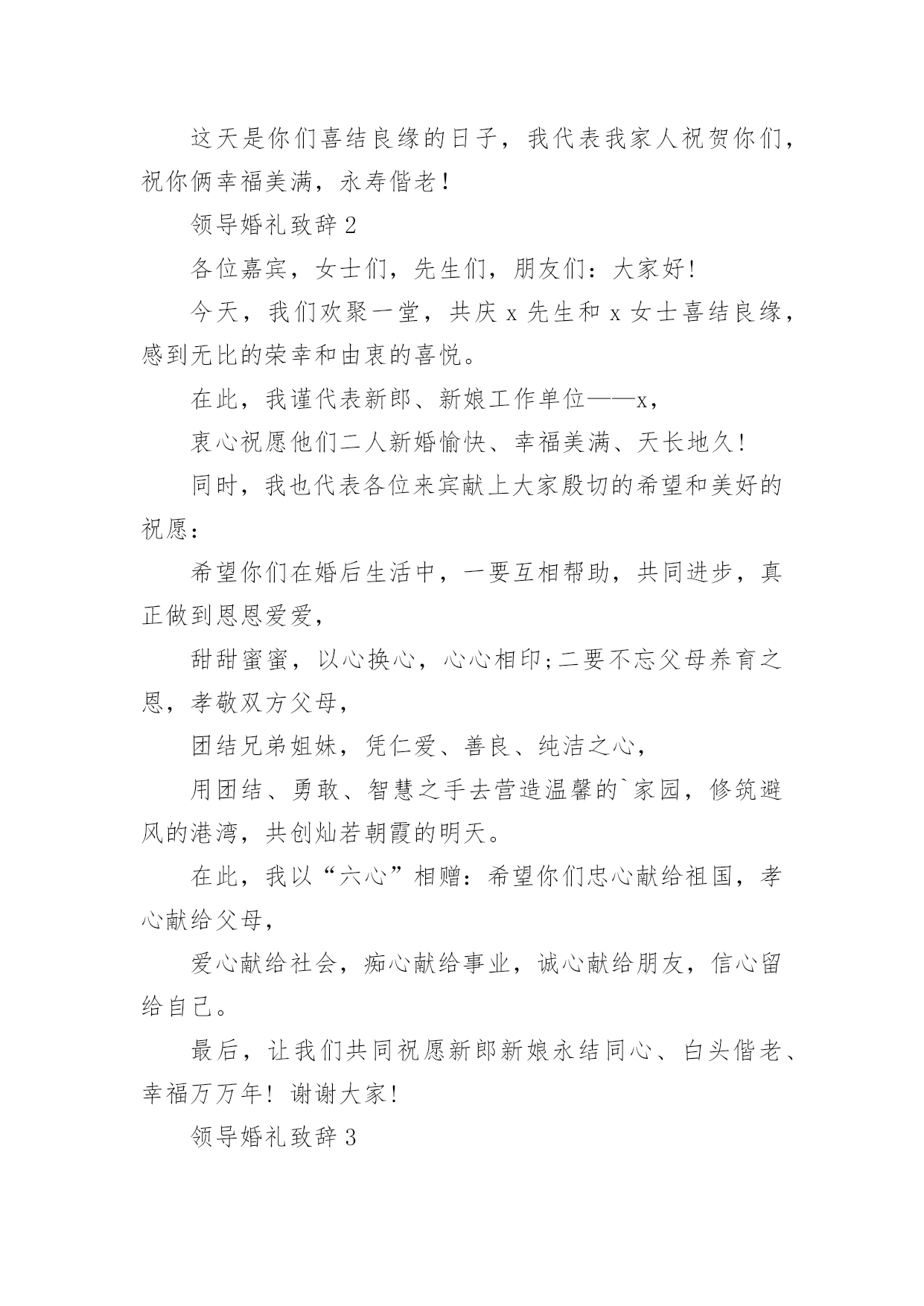 这天是你们喜结良缘的日子，我代表我家人祝贺你们，祝你俩幸福美满，永寿偕老！

领导婚礼致辞 2

各位嘉宾，女士们，先生们，朋友们：大家好!

今天，我们欢聚一堂，共庆 x 先生和 x 女士喜结良缘，感到无比的荣幸和由衷的喜悦。

在此，我谨代表新郎、新娘工作单位——x，

衷心祝愿他们二人新婚愉快、幸福美满、天长地久!

同时，我也代表各位来宾献上大家殷切的希望和美好的祝愿：

希望你们在婚后生活中，一要互相帮助，共同进步，真正做到恩恩爱爱，

甜甜蜜蜜，以心换心，心心相印;二要不忘父母养育之恩，孝敬双方父母，

团结兄弟姐妹，凭仁爱、善良、纯洁之心，

用团结、勇敢、智慧之手去营造温馨的`家园，修筑避风的港湾，共创灿若朝霞的明天。

在此，我以“六心”相赠：希望你们忠心献给祖国，孝心献给父母，

爱心献给社会，痴心献给事业，诚心献给朋友，信心留给自己。

最后，让我们共同祝愿新郎新娘永结同心、白头偕老、幸福万万年！谢谢大家!

领导婚礼致辞 3